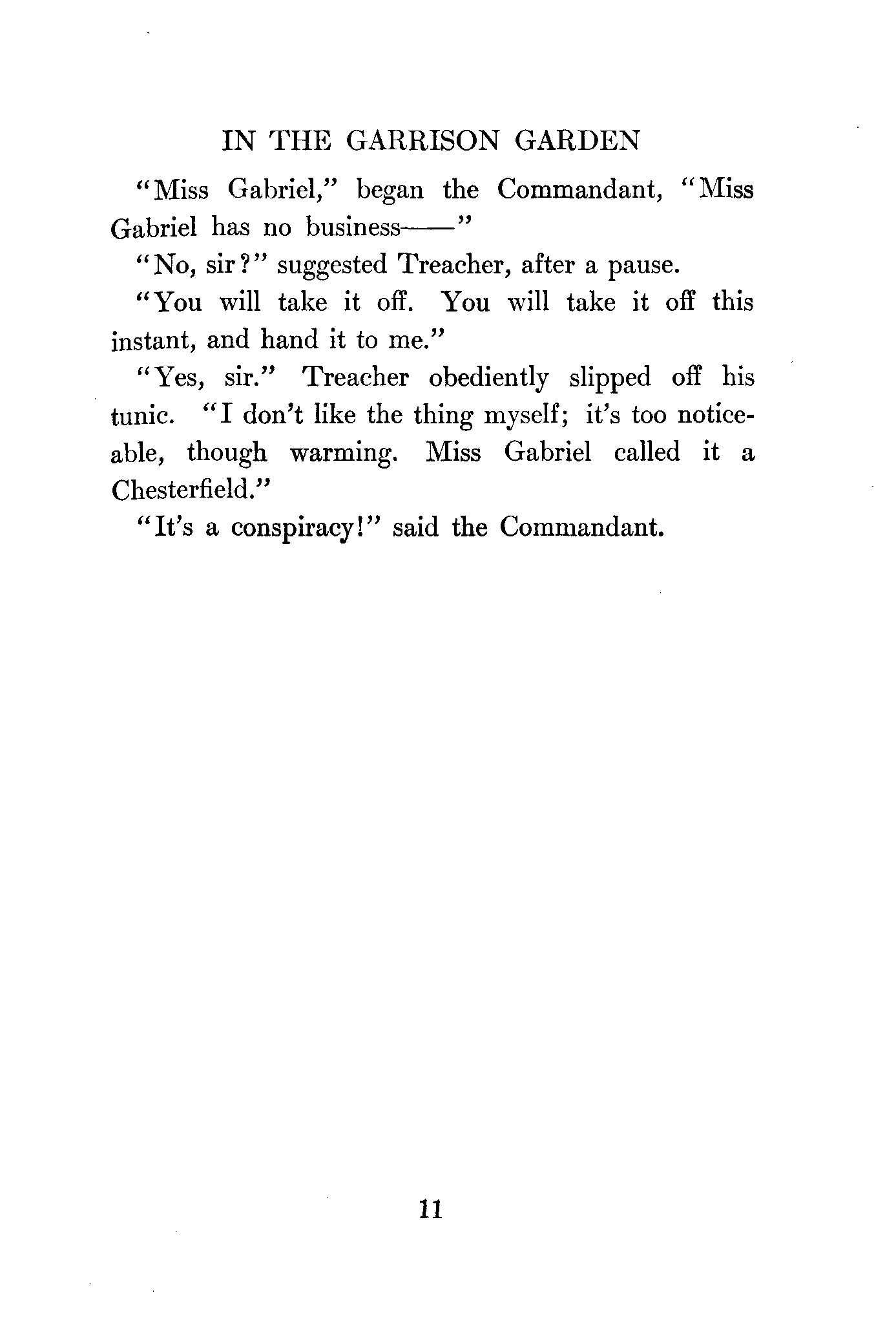 IN THE GARRISON GARDEN

"Miss Gabriel," began the Commandant, "Miss Gabriel has no business——"

"No, sir?" suggested Treacher, after a pause.

"You will take it off. You will take it off this instant, and hand it to me."

"Yes, sir." Treacher obediently slipped off his tunic. "I don't like the thing myself; it's too noticeable, though warming. Miss Gabriel called it a Chesterfield."

"It's a conspiracy!" said the Commandant.

11